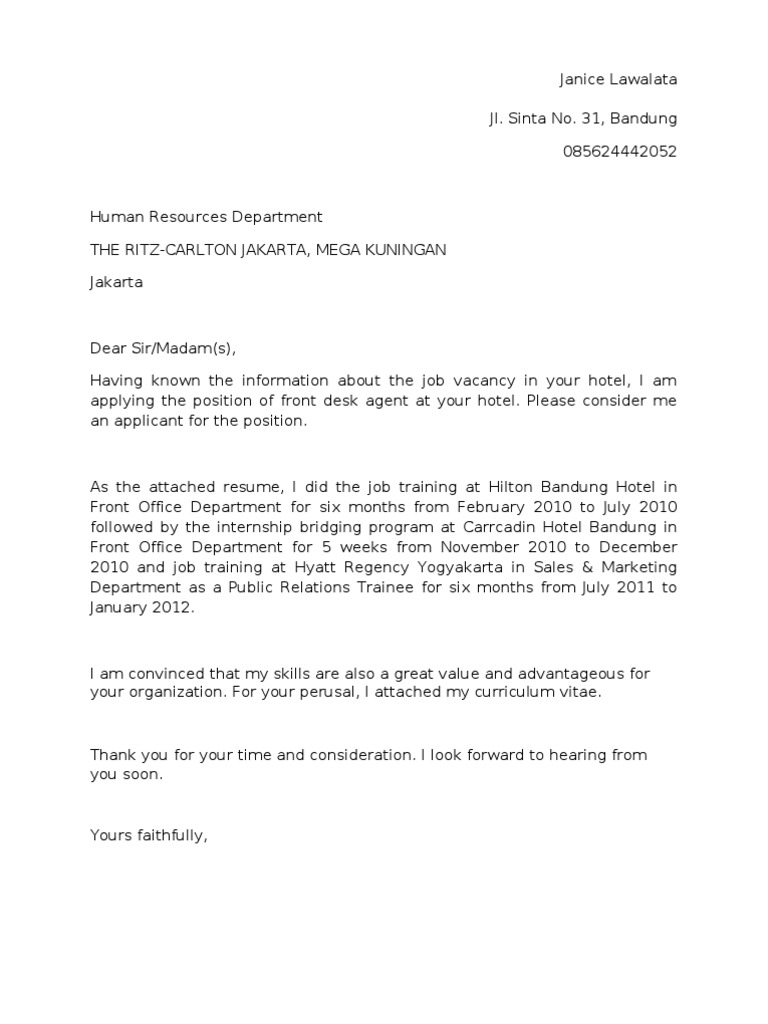 Janice Lawalata

Jl. Sinta No. 31, Bandung

085624442052

Human Resources Department

THE RITZ-CARLTON JAKARTA, MEGA KUNINGAN

Jakarta

Dear Sir/Madam(s),

Having known the information about the job vacancy in your hotel, I am applying the position of front desk agent at your hotel. Please consider me an applicant for the position.

As the attached resume, I did the job training at Hilton Bandung Hotel in Front Office Department for six months from February 2010 to July 2010 followed by the internship bridging program at Carrcadin Hotel Bandung in Front Office Department for 5 weeks from November 2010 to December 2010 and job training at Hyatt Regency Yogyakarta in Sales & Marketing Department as a Public Relations Trainee for six months from July 2011 to January 2012.

I am convinced that my skills are also a great value and advantageous for your organization. For your perusal, I attached my curriculum vitae.

Thank you for your time and consideration. I look forward to hearing from you soon.

Yours faithfully,